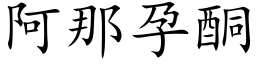 阿那孕酮